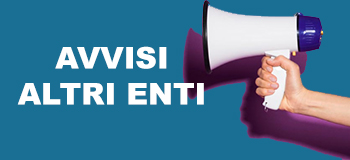 AVVISI
ALTRI ENTI